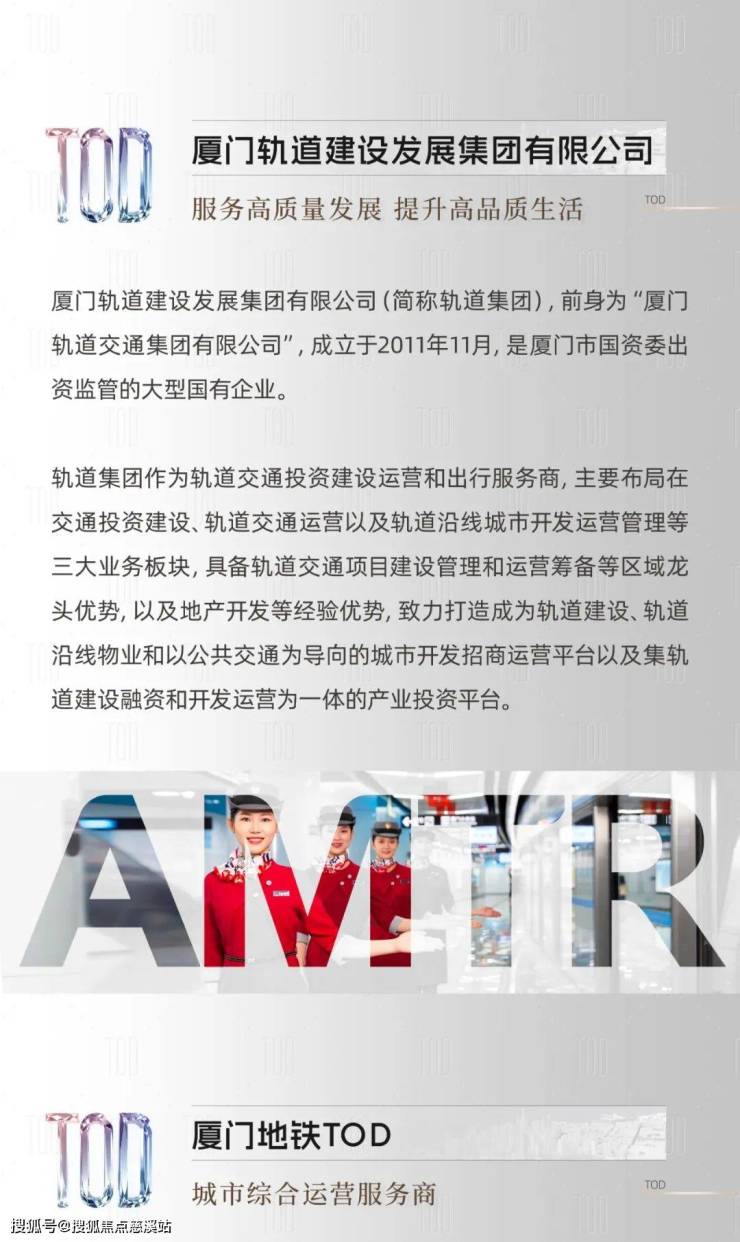 TOD

厦门轨道建设发展集团有限公司

服务高质量发展 提升高品质生活

TOD

厦门轨道建设发展集团有限公司（简称轨道集团），前身为“厦门轨道交通集团有限公司”，成立于2011年11月，是厦门市国资委出资监管的大型国有企业。

轨道集团作为轨道交通投资建设运营和出行服务商，主要布局在交通投资建设、轨道交通运营以及轨道沿线城市开发运营管理等三大业务板块，具备轨道交通项目建设管理和运营筹备等区域龙头优势，以及地产开发等经验优势，致力打造成为轨道建设、轨道沿线物业和以公共交通为导向的城市开发招商运营平台以及集轨道建设融资和开发运营为一体的产业投资平台。

AMTR

TOD

厦门地铁TOD

城市综合运营服务商

TOD

搜狐号@搜狐焦点慈溪站